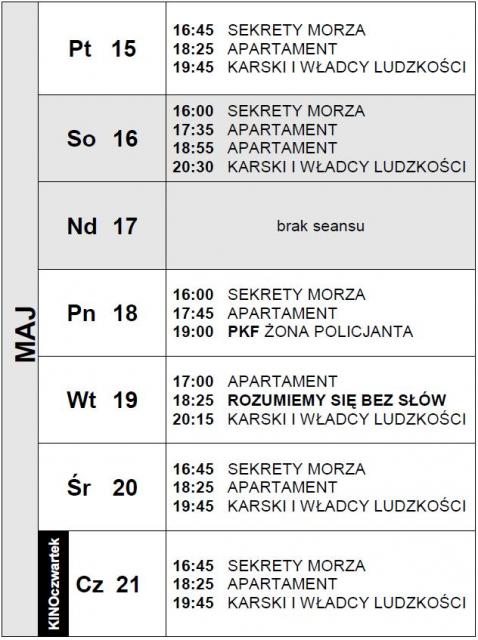 MAJ

| | |
|---|---|
| Pt 15 | 16:45 SEKRETY MORZA<br>18:25 APARTAMENT<br>19:45 KARSKI I WŁADCY LUDZKOŚCI |
| So 16 | 16:00 SEKRETY MORZA<br>17:35 APARTAMENT<br>18:55 APARTAMENT<br>20:30 KARSKI I WŁADCY LUDZKOŚCI |
| Nd 17 | brak seansu |
| Pn 18 | 16:00 SEKRETY MORZA<br>17:45 APARTAMENT<br>19:00 PKF ŻONA POLICJANTA |
| Wt 19 | 17:00 APARTAMENT<br>18:25 ROZUMIEMY SIĘ BEZ SŁÓW<br>20:15 KARSKI I WŁADCY LUDZKOŚCI |
| Śr 20 | 16:45 SEKRETY MORZA<br>18:25 APARTAMENT<br>19:45 KARSKI I WŁADCY LUDZKOŚCI |
| KINOczwartek Cz 21 | 16:45 SEKRETY MORZA<br>18:25 APARTAMENT<br>19:45 KARSKI I WŁADCY LUDZKOŚCI |